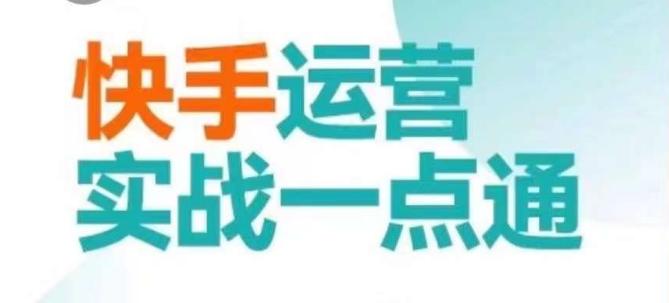 快手运营
实战一点通